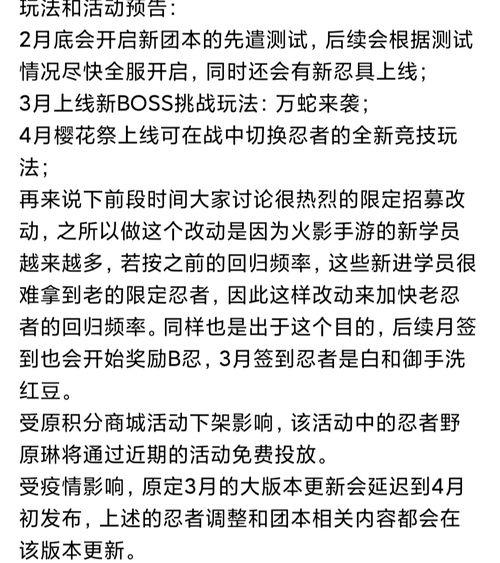 玩法和活动预告：
2月底会开启新团本的先遣测试，后续会根据测试情况尽快全服开启，同时还会有新忍具上线；
3月上线新BOSS挑战玩法：万蛇来袭；
4月樱花祭上线可在战中切换忍者的全新竞技玩法；
再来说下前段时间大家讨论很热烈的限定招募改动，之所以做这个改动是因为火影手游的新学员越来越多，若按之前的回归频率，这些新进学员很难拿到老的限定忍者，因此这样改动来加快老忍者的回归频率。同样也是出于这个目的，后续月签到也会开始奖励B忍，3月签到忍者是白和御手洗红豆。
受原积分商城活动下架影响，该活动中的忍者野原琳将通过近期的活动免费投放。
受疫情影响，原定3月的大版本更新会延迟到4月初发布，上述的忍者调整和团本相关内容都会在该版本更新。